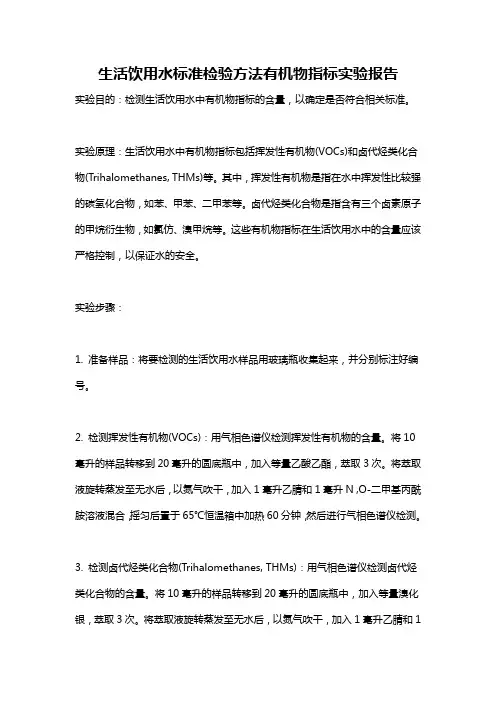 生活饮用水标准检验方法有机物指标实验报告

实验目的：检测生活饮用水中有机物指标的含量，以确定是否符合相关标准。

实验原理：生活饮用水中有机物指标包括挥发性有机物(VOCs)和卤代烃类化合物(Trihalomethanes, THMs)等。其中，挥发性有机物是指在水中挥发性比较强的碳氢化合物，如苯、甲苯、二甲苯等。卤代烃类化合物是指含有三个卤素原子的甲烷衍生物，如氯仿、溴甲烷等。这些有机物指标在生活饮用水中的含量应该严格控制，以保证水的安全。

实验步骤：

1. 准备样品：将要检测的生活饮用水样品用玻璃瓶收集起来，并分别标注好编号。

2. 检测挥发性有机物(VOCs)：用气相色谱仪检测挥发性有机物的含量。将10毫升的样品转移到20毫升的圆底瓶中，加入等量乙酸乙酯，萃取3次。将萃取液旋转蒸发至无水后，以氮气吹干，加入1毫升乙腈和1毫升N,O-二甲基丙酰胺溶液混合，摇匀后置于65°C恒温箱中加热60分钟，然后进行气相色谱仪检测。

3. 检测卤代烃类化合物(Trihalomethanes, THMs)：用气相色谱仪检测卤代烃类化合物的含量。将10毫升的样品转移到20毫升的圆底瓶中，加入等量溴化银，萃取3次。将萃取液旋转蒸发至无水后，以氮气吹干，加入1毫升乙腈和1